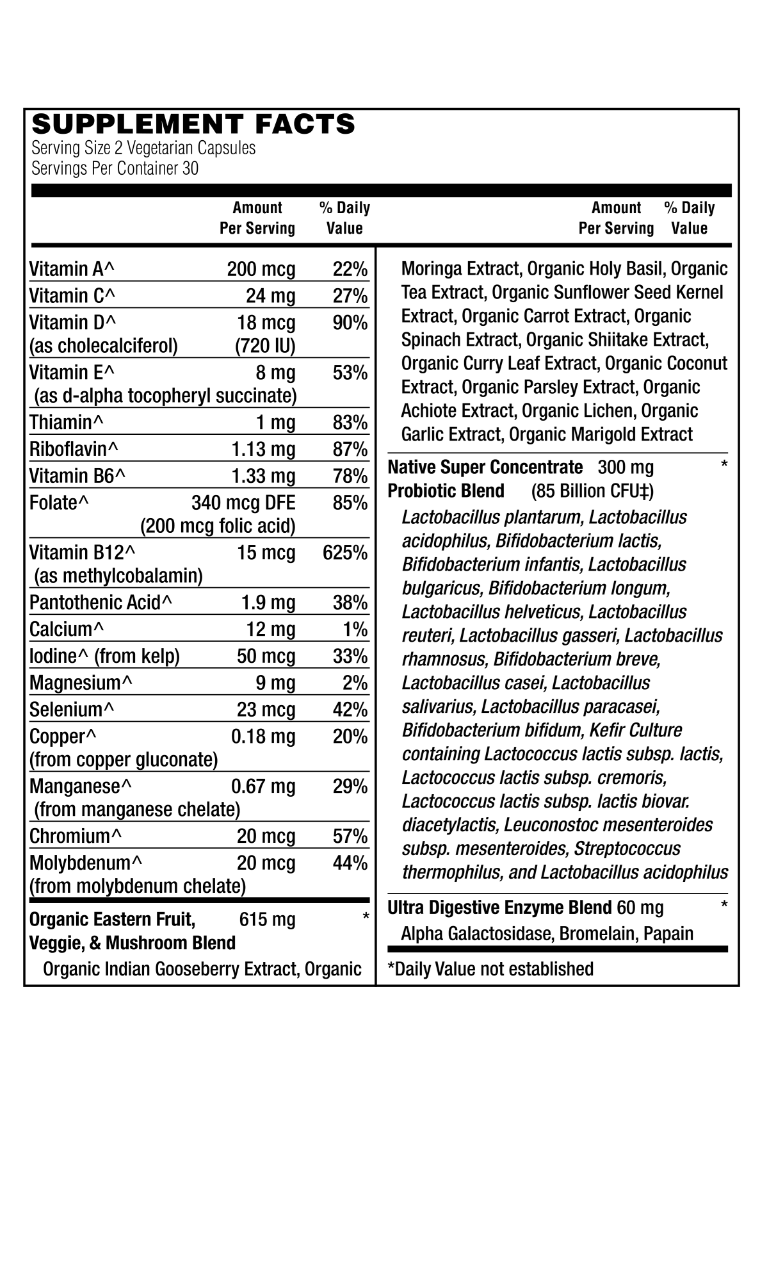 SUPPLEMENT FACTS
Serving Size 2 Vegetarian Capsules
Servings Per Container 30

| | Amount Per Serving | % Daily Value |
|---|---|---|
| Vitamin A^ | 200 mcg | 22% |
| Vitamin C^ | 24 mg | 27% |
| Vitamin D^ (as cholecalciferol) | 18 mcg (720 IU) | 90% |
| Vitamin E^ (as d-alpha tocopheryl succinate) | 8 mg | 53% |
| Thiamin^ | 1 mg | 83% |
| Riboflavin^ | 1.13 mg | 87% |
| Vitamin B6^ | 1.33 mg | 78% |
| Folate^ | 340 mcg DFE (200 mcg folic acid) | 85% |
| Vitamin B12^ (as methylcobalamin) | 15 mcg | 625% |
| Pantothenic Acid^ | 1.9 mg | 38% |
| Calcium^ | 12 mg | 1% |
| Iodine^ (from kelp) | 50 mcg | 33% |
| Magnesium^ | 9 mg | 2% |
| Selenium^ | 23 mcg | 42% |
| Copper^ (from copper gluconate) | 0.18 mg | 20% |
| Manganese^ (from manganese chelate) | 0.67 mg | 29% |
| Chromium^ | 20 mcg | 57% |
| Molybdenum^ (from molybdenum chelate) | 20 mcg | 44% |
| Organic Eastern Fruit, Veggie, & Mushroom Blend | 615 mg | * |

Organic Indian Gooseberry Extract, Organic

| | Amount Per Serving | % Daily Value |
|---|---|---|

Moringa Extract, Organic Holy Basil, Organic Tea Extract, Organic Sunflower Seed Kernel Extract, Organic Carrot Extract, Organic Spinach Extract, Organic Shiitake Extract, Organic Curry Leaf Extract, Organic Coconut Extract, Organic Parsley Extract, Organic Achiote Extract, Organic Lichen, Organic Garlic Extract, Organic Marigold Extract

Native Super Concentrate 300 mg *
Probiotic Blend (85 Billion CFU‡)
Lactobacillus plantarum, Lactobacillus acidophilus, Bifidobacterium lactis, Bifidobacterium infantis, Lactobacillus bulgaricus, Bifidobacterium longum, Lactobacillus helveticus, Lactobacillus reuteri, Lactobacillus gasseri, Lactobacillus rhamnosus, Bifidobacterium breve, Lactobacillus casei, Lactobacillus salivarius, Lactobacillus paracasei, Bifidobacterium bifidum, Kefir Culture containing Lactococcus lactis subsp. lactis, Lactococcus lactis subsp. cremoris, Lactococcus lactis subsp. lactis biovar. diacetylactis, Leuconostoc mesenteroides subsp. mesenteroides, Streptococcus thermophilus, and Lactobacillus acidophilus

Ultra Digestive Enzyme Blend 60 mg *
Alpha Galactosidase, Bromelain, Papain

*Daily Value not established